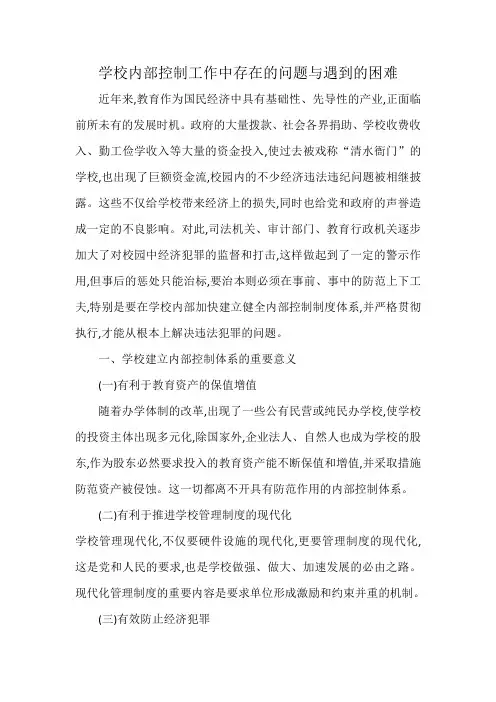 学校内部控制工作中存在的问题与遇到的困难

近年来,教育作为国民经济中具有基础性、先导性的产业,正面临前所未有的发展时机。政府的大量拨款、社会各界捐助、学校收费收入、勤工俭学收入等大量的资金投入,使过去被戏称“清水衙门”的学校,也出现了巨额资金流,校园内的不少经济违法违纪问题被相继披露。这些不仅给学校带来经济上的损失,同时也给党和政府的声誉造成一定的不良影响。对此,司法机关、审计部门、教育行政机关逐步加大了对校园中经济犯罪的监督和打击,这样做起到了一定的警示作用,但事后的惩处只能治标,要治本则必须在事前、事中的防范上下工夫,特别是要在学校内部加快建立健全内部控制制度体系,并严格贯彻执行,才能从根本上解决违法犯罪的问题。

一、学校建立内部控制体系的重要意义

(一)有利于教育资产的保值增值

随着办学体制的改革,出现了一些公有民营或纯民办学校,使学校的投资主体出现多元化,除国家外,企业法人、自然人也成为学校的股东,作为股东必然要求投入的教育资产能不断保值和增值,并采取措施防范资产被侵蚀。这一切都离不开具有防范作用的内部控制体系。

(二)有利于推进学校管理制度的现代化

学校管理现代化,不仅要硬件设施的现代化,更要管理制度的现代化,这是党和人民的要求,也是学校做强、做大、加速发展的必由之路。现代化管理制度的重要内容是要求单位形成激励和约束并重的机制。

(三)有效防止经济犯罪